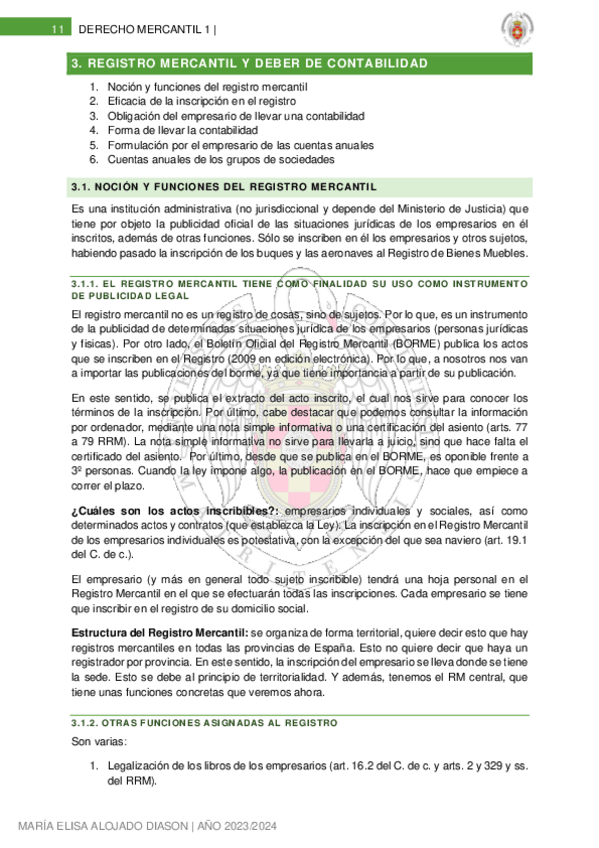 11 DERECHO MERCANTIL 1 |

3. REGISTRO MERCANTIL Y DEBER DE CONTABILIDAD

1. Noción y funciones del registro mercantil
2. Eficacia de la inscripción en el registro
3. Obligación del empresario de llevar una contabilidad
4. Forma de llevar la contabilidad
5. Formulación por el empresario de las cuentas anuales
6. Cuentas anuales de los grupos de sociedades

3.1. NOCIÓN Y FUNCIONES DEL REGISTRO MERCANTIL

Es una institución administrativa (no jurisdiccional y depende del Ministerio de Justicia) que tiene por objeto la publicidad oficial de las situaciones jurídicas de los empresarios en él inscritos, además de otras funciones. Sólo se inscriben en él los empresarios y otros sujetos, habiendo pasado la inscripción de los buques y las aeronaves al Registro de Bienes Muebles.

3.1.1. EL REGISTRO MERCANTIL TIENE COMO FINALIDAD SU USO COMO INSTRUMENTO DE PUBLICIDAD LEGAL

El registro mercantil no es un registro de cosas, sino de sujetos. Por lo que, es un instrumento de la publicidad de determinadas situaciones jurídica de los empresarios (personas jurídicas y físicas). Por otro lado, el Boletín Oficial del Registro Mercantil (BORME) publica los actos que se inscriben en el Registro (2009 en edición electrónica). Por lo que, a nosotros nos van a importar las publicaciones del borme, ya que tiene importancia a partir de su publicación.

En este sentido, se publica el extracto del acto inscrito, el cual nos sirve para conocer los términos de la inscripción. Por último, cabe destacar que podemos consultar la información por ordenador, mediante una nota simple informativa o una certificación del asiento (arts. 77 a 79 RRM). La nota simple informativa no sirve para llevarla a juicio, sino que hace falta el certificado del asiento. Por último, desde que se publica en el BORME, es oponible frente a 3º personas. Cuando la ley impone algo, la publicación en el BORME, hace que empiece a correr el plazo.

¿Cuáles son los actos inscribibles?: empresarios individuales y sociales, así como determinados actos y contratos (que establezca la Ley). La inscripción en el Registro Mercantil de los empresarios individuales es potestativa, con la excepción del que sea naviero (art. 19.1 del C. de c.).

El empresario (y más en general todo sujeto inscribible) tendrá una hoja personal en el Registro Mercantil en el que se efectuarán todas las inscripciones. Cada empresario se tiene que inscribir en el registro de su domicilio social.

Estructura del Registro Mercantil: se organiza de forma territorial, quiere decir esto que hay registros mercantiles en todas las provincias de España. Esto no quiere decir que haya un registrador por provincia. En este sentido, la inscripción del empresario se lleva donde se tiene la sede. Esto se debe al principio de territorialidad. Y además, tenemos el RM central, que tiene unas funciones concretas que veremos ahora.

3.1.2. OTRAS FUNCIONES ASIGNADAS AL REGISTRO

Son varias:

1. Legalización de los libros de los empresarios (art. 16.2 del C. de c. y arts. 2 y 329 y ss. del RRM).

MARÍA ELISA ALOJADO DIASON | AÑO 2023/2024